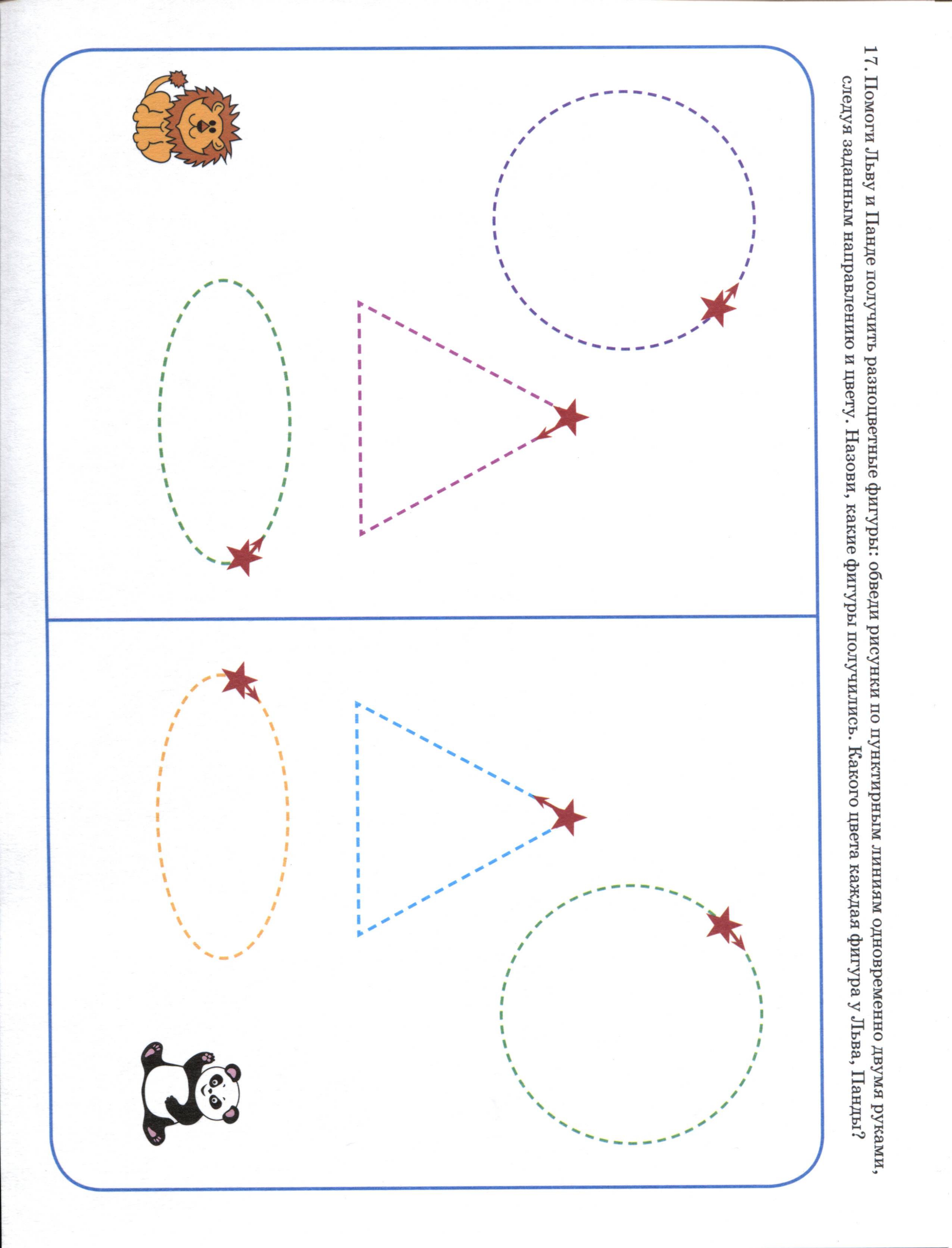 17. Помоги Льву и Панде получить разноцветные фигуры: обведи рисунки по пунктирным линиям одновременно двумя руками, следуя заданным направлению и цвету. Назови, какие фигуры получились. Какого цвета каждая фигура у Льва, Панды?